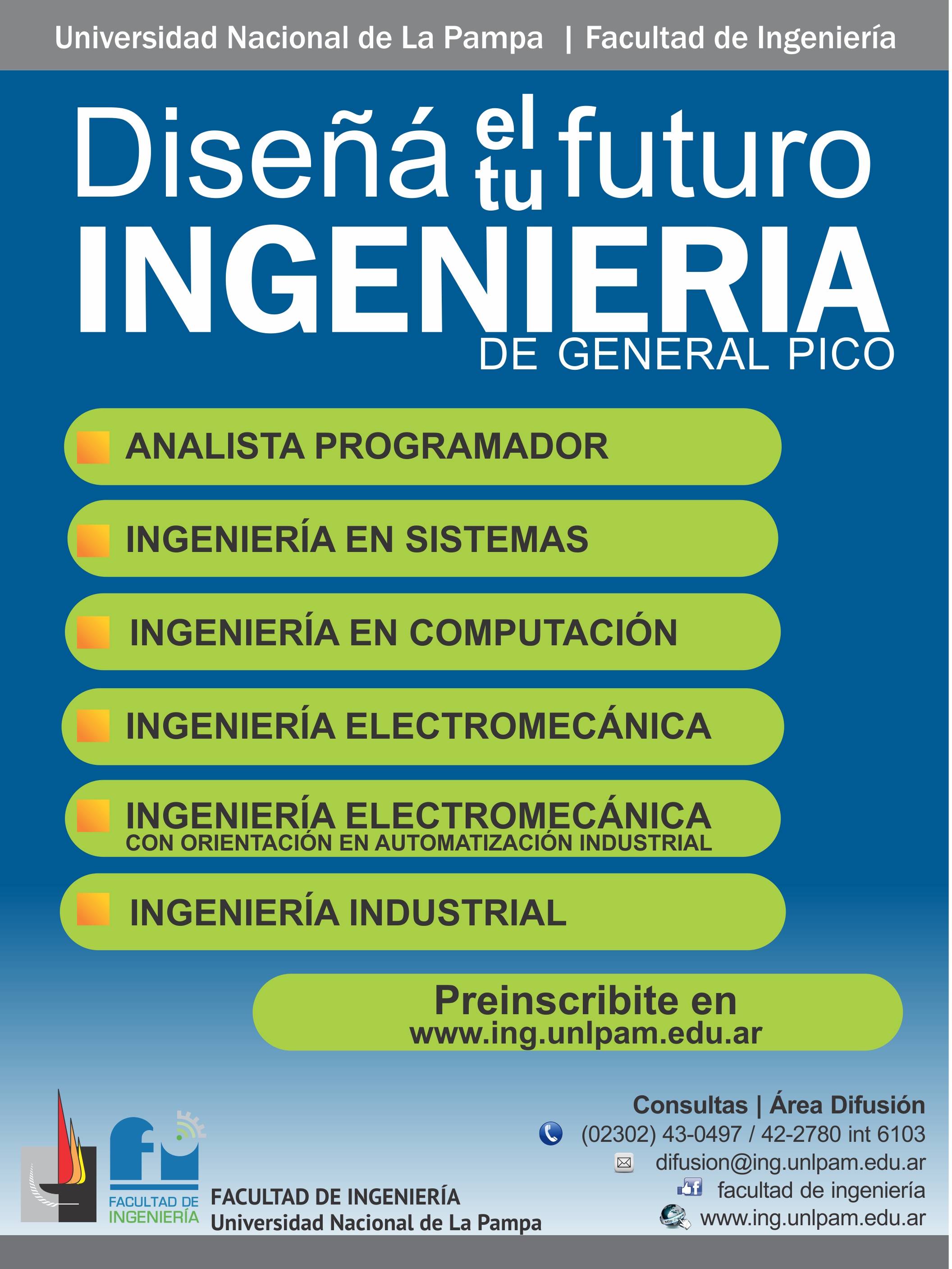 Universidad Nacional de La Pampa | Facultad de Ingeniería

Diseñá el tu futuro

INGENIERIA

DE GENERAL PICO

ANALISTA PROGRAMADOR

INGENIERÍA EN SISTEMAS

INGENIERÍA EN COMPUTACIÓN

INGENIERÍA ELECTROMECÁNICA

INGENIERÍA ELECTROMECÁNICA
CON ORIENTACIÓN EN AUTOMATIZACIÓN INDUSTRIAL

INGENIERÍA INDUSTRIAL

Preinscribite en
www.ing.unlpam.edu.ar

FACULTAD DE INGENIERÍA

FACULTAD DE INGENIERÍA
Universidad Nacional de La Pampa

Consultas | Área Difusión
(02302) 43-0497 / 42-2780 int 6103
difusion@ing.unlpam.edu.ar
facultad de ingeniería
www.ing.unlpam.edu.ar